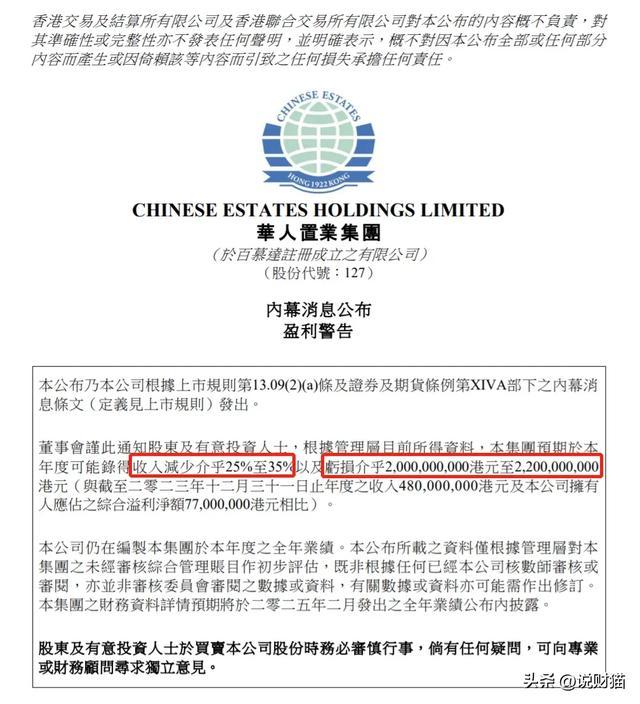 香港交易及結算所有限公司及香港聯合交易所有限公司對本公布的內容概不負責，對其準確性或完整性亦不發表任何聲明，並明確表示，概不對因本公布全部或任何部分內容而產生或因倚賴該等內容而引致之任何損失承擔任何責任。

CHINESE ESTATES

HONG 1922 KONG

CHINESE ESTATES HOLDINGS LIMITED
華人置業集團
（於百慕達註冊成立之有限公司）
（股份代號：127）

內幕消息公布
盈利警告

本公布乃本公司根據上市規則第13.09(2)(a)條及證券及期貨條例第XIVA部下之內幕消息條文（定義見上市規則）發出。

董事會謹此通知股東及有意投資人士，根據管理層目前所得資料，本集團預期於本年度可能錄得收入減少介乎25%至35%以及虧損介乎2,000,000,000港元至2,200,000,000港元（與截至二零二三年十二月三十一日止年度之收入480,000,000港元及本公司擁有人應佔之綜合溢利淨額77,000,000港元相比）。

本公司仍在編製本集團於本年度之全年業績。本公布所載之資料僅根據管理層對本集團之未經審核綜合管理賬目作初步評估，既非根據任何已經本公司核數師審核或審閱，亦並非審核委員會審閱之數據或資料，有關數據或資料亦可能需作出修訂。本集團之財務資料詳情預期將於二零二五年二月發出之全年業績公布內披露。

股東及有意投資人士於買賣本公司股份時務必審慎行事，倘有任何疑問，可向專業或財務顧問尋求獨立意見。

头条 @说财猫